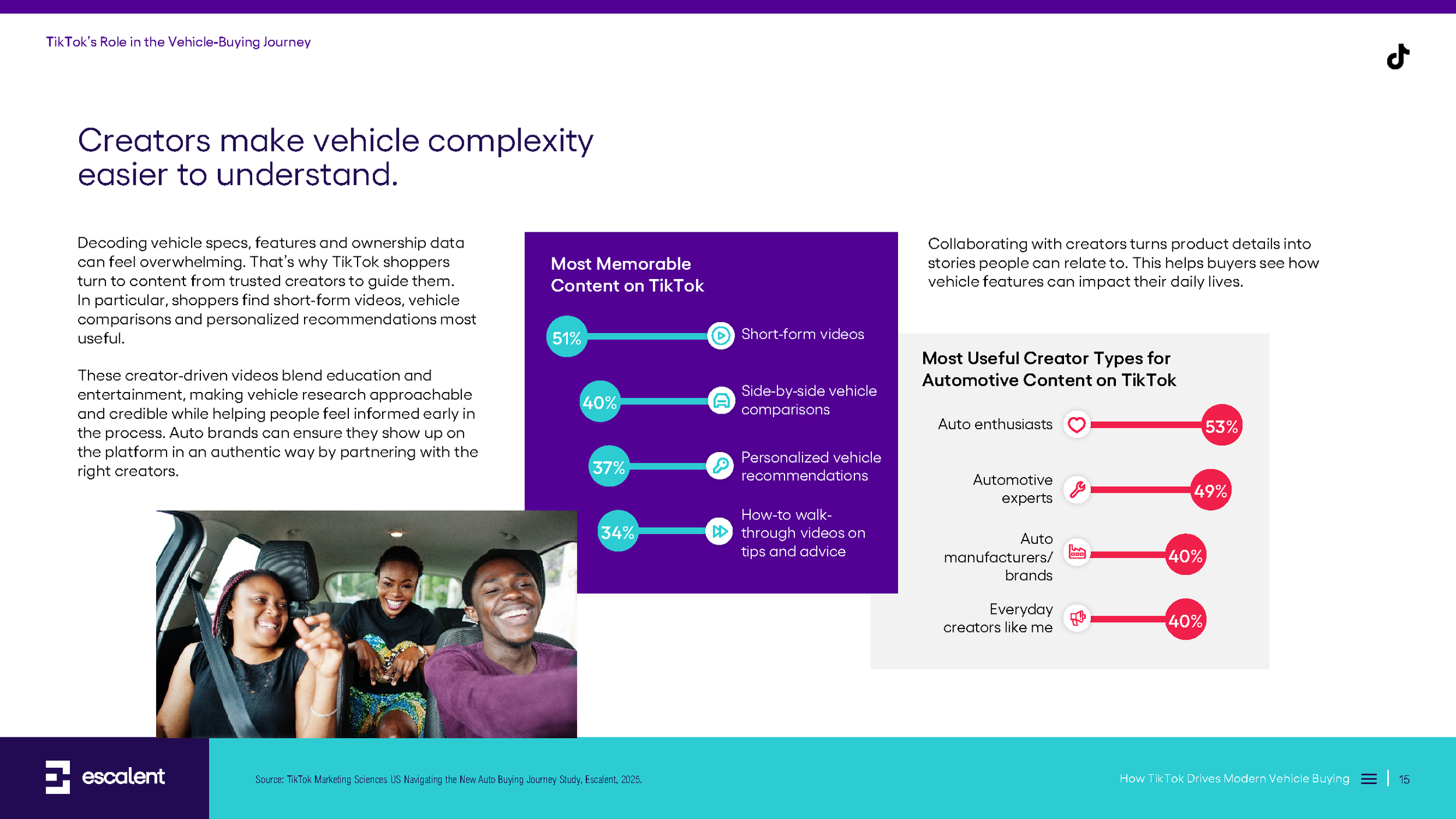 TikTok's Role in the Vehicle-Buying Journey

Creators make vehicle complexity easier to understand.

Decoding vehicle specs, features and ownership data can feel overwhelming. That's why TikTok shoppers turn to content from trusted creators to guide them. In particular, shoppers find short-form videos, vehicle comparisons and personalized recommendations most useful.

These creator-driven videos blend education and entertainment, making vehicle research approachable and credible while helping people feel informed early in the process. Auto brands can ensure they show up on the platform in an authentic way by partnering with the right creators.

Most Memorable Content on TikTok

51% Short-form videos

40% Side-by-side vehicle comparisons

37% Personalized vehicle recommendations

34% How-to walk-through videos on tips and advice

Collaborating with creators turns product details into stories people can relate to. This helps buyers see how vehicle features can impact their daily lives.

Most Useful Creator Types for Automotive Content on TikTok

Auto enthusiasts 53%

Automotive experts 49%

Auto manufacturers/ brands 40%

Everyday creators like me 40%

escalent

Source: TikTok Marketing Sciences US Navigating the New Auto Buying Journey Study, Escalent, 2025.

How TikTok Drives Modern Vehicle Buying | 15